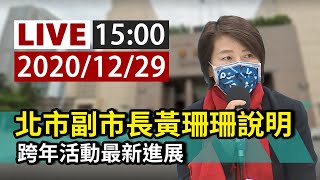 LIVE 15:00
2020/12/29

北市副市長黃珊珊說明
跨年活動最新進展